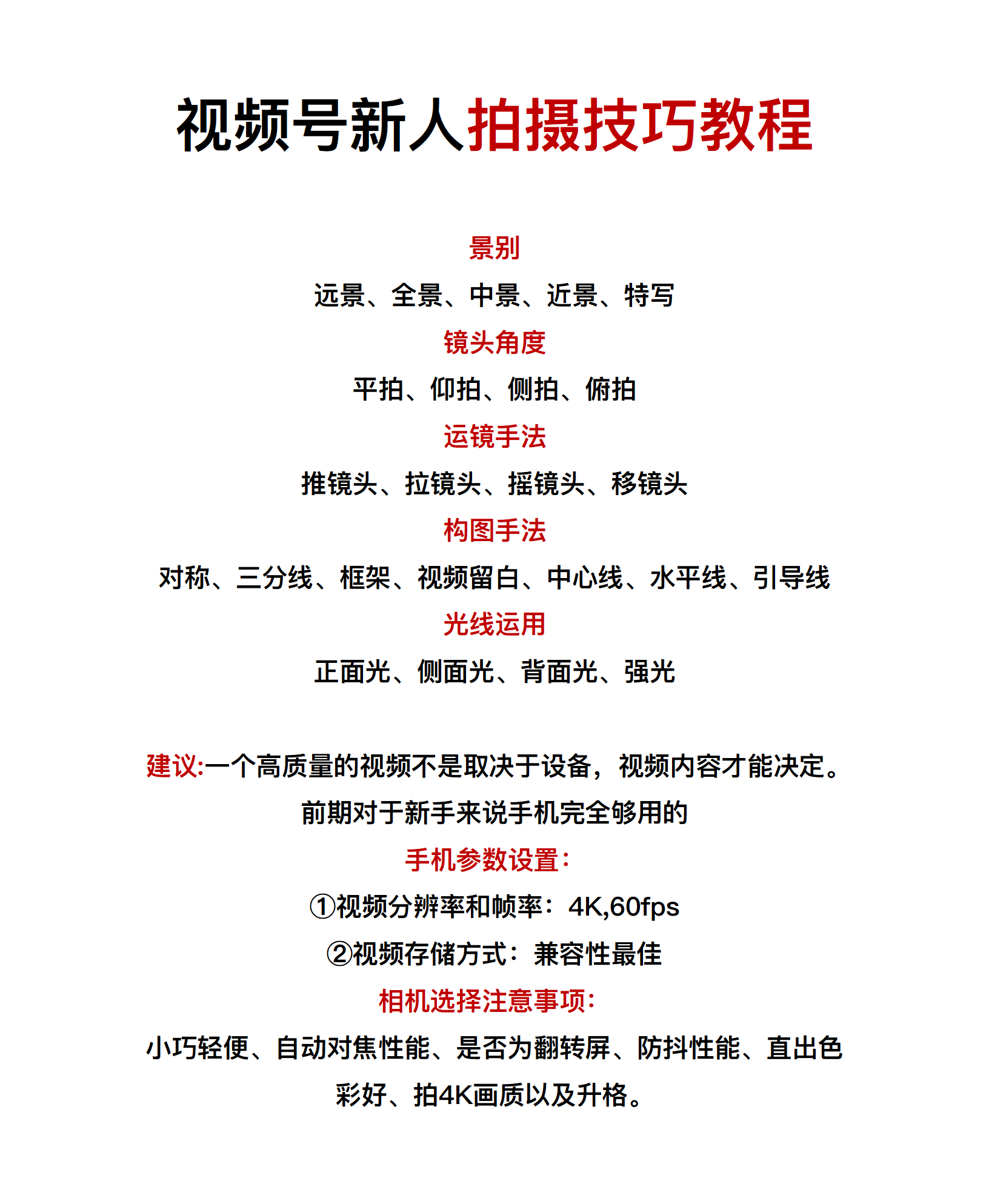 视频号新人拍摄技巧教程

景别

远景、全景、中景、近景、特写

镜头角度

平拍、仰拍、侧拍、俯拍

运镜手法

推镜头、拉镜头、摇镜头、移镜头

构图手法

对称、三分线、框架、视频留白、中心线、水平线、引导线

光线运用

正面光、侧面光、背面光、强光

建议:一个高质量的视频不是取决于设备，视频内容才能决定。前期对于新手来说手机完全够用的

手机参数设置：

①视频分辨率和帧率：4K,60fps

②视频存储方式：兼容性最佳

相机选择注意事项：

小巧轻便、自动对焦性能、是否为翻转屏、防抖性能、直出色彩好、拍4K画质以及升格。